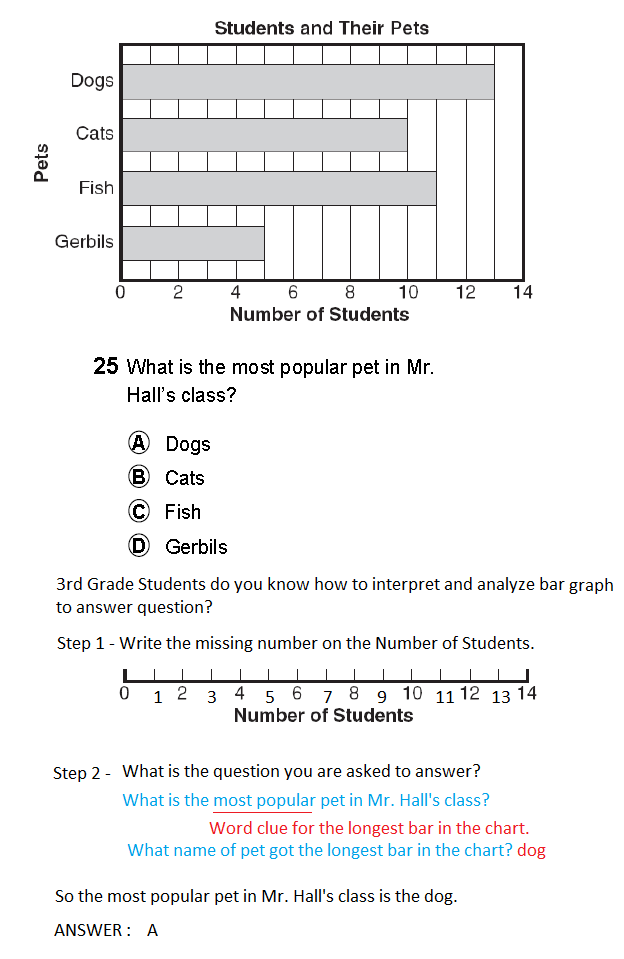 Students and Their Pets

Pets

Dogs
Cats
Fish
Gerbils

0 2 4 6 8 10 12 14
Number of Students

25 What is the most popular pet in Mr. Hall's class?

Ⓐ Dogs
Ⓑ Cats
Ⓒ Fish
Ⓓ Gerbils

3rd Grade Students do you know how to interpret and analyze bar graph to answer question?

Step 1 - Write the missing number on the Number of Students.

0 1 2 3 4 5 6 7 8 9 10 11 12 13 14
Number of Students

Step 2 - What is the question you are asked to answer?
What is the most popular pet in Mr. Hall's class?
Word clue for the longest bar in the chart.
What name of pet got the longest bar in the chart? dog

So the most popular pet in Mr. Hall's class is the dog.

ANSWER : A